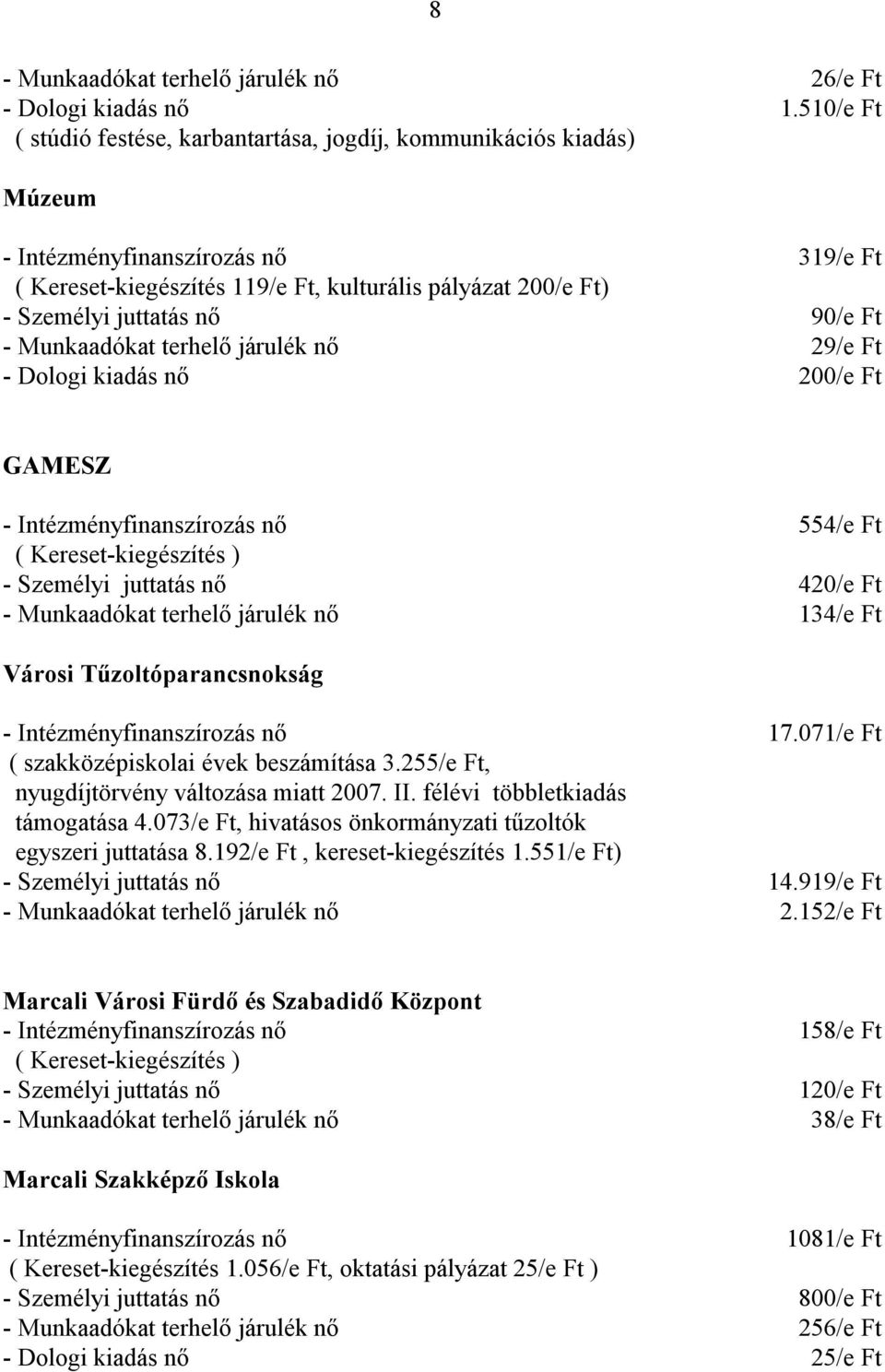 8

- Munkaadókat terhelő járulék nő 26/e Ft
- Dologi kiadás nő 1.510/e Ft
( stúdió festése, karbantartása, jogdíj, kommunikációs kiadás)

Múzeum

- Intézményfinanszírozás nő 319/e Ft
( Kereset-kiegészítés 119/e Ft, kulturális pályázat 200/e Ft)
- Személyi juttatás nő 90/e Ft
- Munkaadókat terhelő járulék nő 29/e Ft
- Dologi kiadás nő 200/e Ft

GAMESZ

- Intézményfinanszírozás nő 554/e Ft
( Kereset-kiegészítés )
- Személyi juttatás nő 420/e Ft
- Munkaadókat terhelő járulék nő 134/e Ft

Városi Tűzoltóparancsnokság

- Intézményfinanszírozás nő 17.071/e Ft
( szakközépiskolai évek beszámítása 3.255/e Ft, nyugdíjtörvény változása miatt 2007. II. félévi többletkiadás támogatása 4.073/e Ft, hivatásos önkormányzati tűzoltók egyszeri juttatása 8.192/e Ft , kereset-kiegészítés 1.551/e Ft)
- Személyi juttatás nő 14.919/e Ft
- Munkaadókat terhelő járulék nő 2.152/e Ft

Marcali Városi Fürdő és Szabadidő Központ
- Intézményfinanszírozás nő 158/e Ft
( Kereset-kiegészítés )
- Személyi juttatás nő 120/e Ft
- Munkaadókat terhelő járulék nő 38/e Ft

Marcali Szakképző Iskola

- Intézményfinanszírozás nő 1081/e Ft
( Kereset-kiegészítés 1.056/e Ft, oktatási pályázat 25/e Ft )
- Személyi juttatás nő 800/e Ft
- Munkaadókat terhelő járulék nő 256/e Ft
- Dologi kiadás nő 25/e Ft